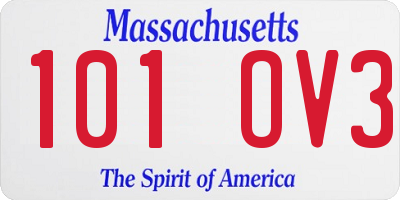 Massachusetts

101 OV3

The Spirit of America